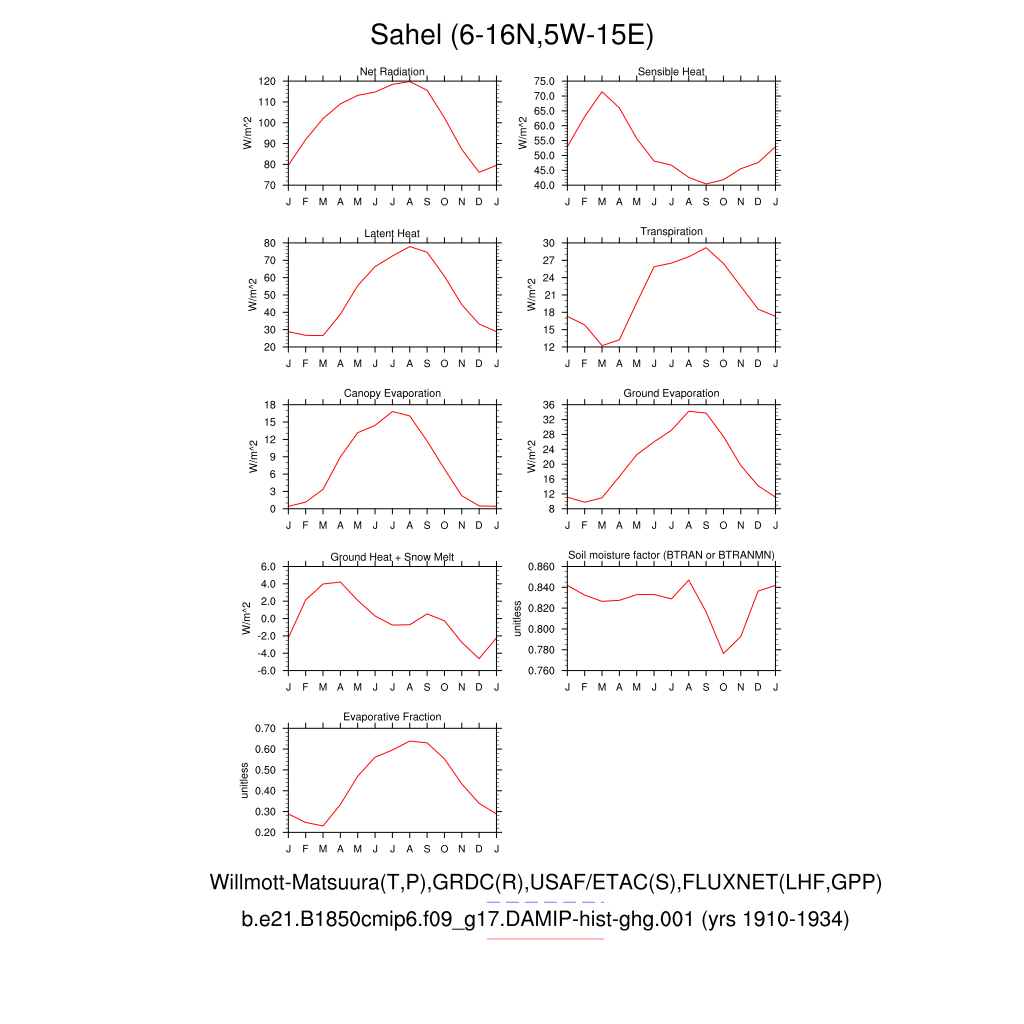 Sahel (6-16N,5W-15E)

Net Radiation
W/m^2
120
110
100
90
80
70
J F M A M J J A S O N D J

Sensible Heat
W/m^2
75.0
70.0
65.0
60.0
55.0
50.0
45.0
40.0
J F M A M J J A S O N D J

Latent Heat
W/m^2
80
70
60
50
40
30
20
J F M A M J J A S O N D J

Transpiration
W/m^2
30
27
24
21
18
15
12
J F M A M J J A S O N D J

Canopy Evaporation
W/m^2
18
15
12
9
6
3
0
J F M A M J J A S O N D J

Ground Evaporation
W/m^2
36
32
28
24
20
16
12
8
J F M A M J J A S O N D J

Ground Heat + Snow Melt
W/m^2
6.0
4.0
2.0
0.0
-2.0
-4.0
-6.0
J F M A M J J A S O N D J

Soil moisture factor (BTRAN or BTRANMN)
unitless
0.860
0.840
0.820
0.800
0.780
0.760
J F M A M J J A S O N D J

Evaporative Fraction
unitless
0.70
0.60
0.50
0.40
0.30
0.20
J F M A M J J A S O N D J

Willmott-Matsuura(T,P),GRDC(R),USAF/ETAC(S),FLUXNET(LHF,GPP)
b.e21.B1850cmip6.f09_g17.DAMIP-hist-ghg.001 (yrs 1910-1934)